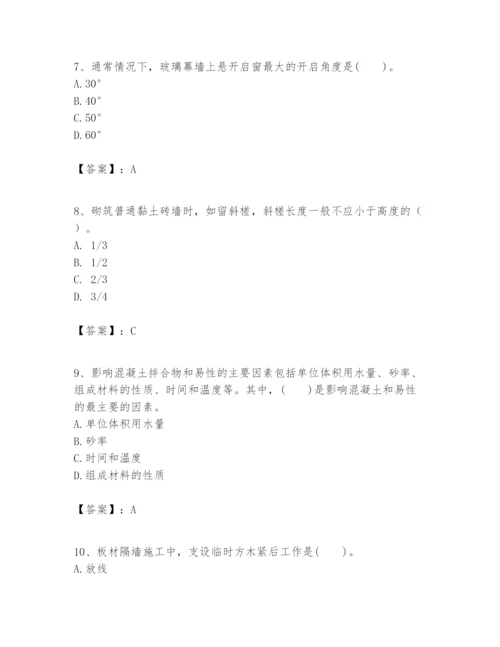 7、通常情况下，玻璃幕墙上悬开启窗最大的开启角度是(　　)。
A. 30°
B. 40°
C. 50°
D. 60°

【答案】：A

8、砌筑普通黏土砖墙时，如留斜槎，斜槎长度一般不应小于高度的（　）。
A. 1/3
B. 1/2
C. 2/3
D. 3/4

【答案】：C

9、影响混凝土拌合物和易性的主要因素包括单位体积用水量、砂率、组成材料的性质、时间和温度等。其中，(　　)是影响混凝土和易性的最主要的因素。
A. 单位体积用水量
B. 砂率
C. 时间和温度
D. 组成材料的性质

【答案】：A

10、板材隔墙施工中，支设临时方木紧后工作是(　　)。
A. 放线